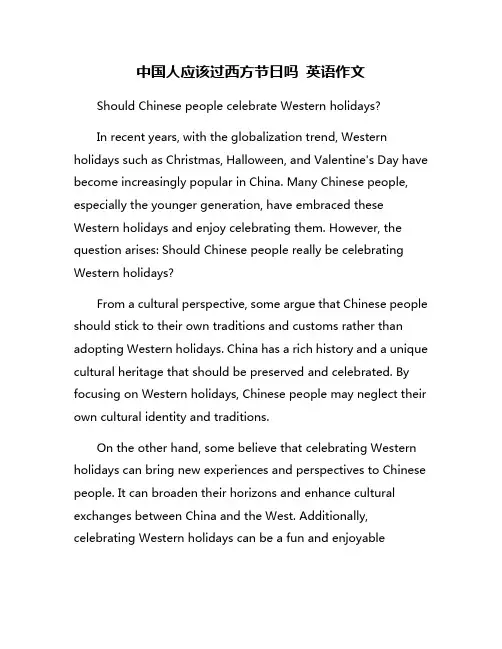 中国人应该过西方节日吗 英语作文

Should Chinese people celebrate Western holidays?

In recent years, with the globalization trend, Western holidays such as Christmas, Halloween, and Valentine's Day have become increasingly popular in China. Many Chinese people, especially the younger generation, have embraced these Western holidays and enjoy celebrating them. However, the question arises: Should Chinese people really be celebrating Western holidays?

From a cultural perspective, some argue that Chinese people should stick to their own traditions and customs rather than adopting Western holidays. China has a rich history and a unique cultural heritage that should be preserved and celebrated. By focusing on Western holidays, Chinese people may neglect their own cultural identity and traditions.

On the other hand, some believe that celebrating Western holidays can bring new experiences and perspectives to Chinese people. It can broaden their horizons and enhance cultural exchanges between China and the West. Additionally, celebrating Western holidays can be a fun and enjoyable